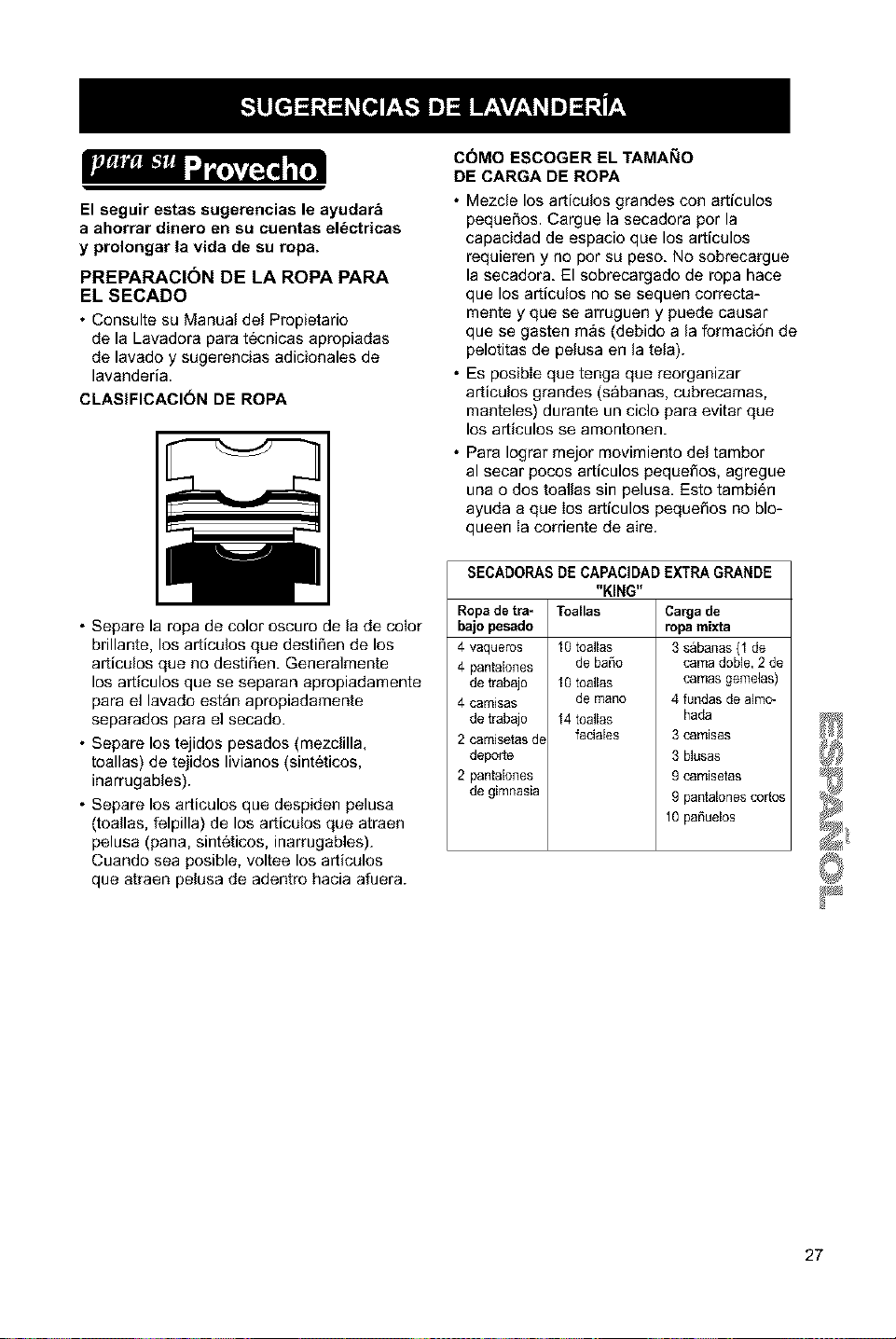 SUGERENCIAS DE LAVANDERÍA

para su Provecho

El seguir estas sugerencias le ayudará a ahorrar dinero en su cuentas eléctricas y prolongar la vida de su ropa.

PREPARACIÓN DE LA ROPA PARA EL SECADO

• Consulte su Manual del Propietario de la Lavadora para técnicas apropiadas de lavado y sugerencias adicionales de lavandería.

CLASIFICACIÓN DE ROPA

• Separe la ropa de color oscuro de la de color brillante, los artículos que destiñen de los artículos que no destiñen. Generalmente los artículos que se separan apropiadamente para el lavado están apropiadamente separados para el secado.

• Separe los tejidos pesados (mezclilla, toallas) de tejidos livianos (sintéticos, inarrugables).

• Separe los artículos que despiden pelusa (toallas, felpilla) de los artículos que atraen pelusa (pana, sintéticos, inarrugables). Cuando sea posible, voltee los artículos que atraen pelusa de adentro hacia afuera.

CÓMO ESCOGER EL TAMAÑO DE CARGA DE ROPA

• Mezcle los artículos grandes con artículos pequeños. Cargue la secadora por la capacidad de espacio que los artículos requieren y no por su peso. No sobrecargue la secadora. El sobrecargado de ropa hace que los artículos no se sequen correctamente y que se arruguen y puede causar que se gasten más (debido a la formación de pelotitas de pelusa en la tela).

• Es posible que tenga que reorganizar artículos grandes (sábanas, cubrecamas, manteles) durante un ciclo para evitar que los artículos se amontonen.

• Para lograr mejor movimiento del tambor al secar pocos artículos pequeños, agregue una o dos toallas sin pelusa. Esto también ayuda a que los artículos pequeños no bloqueen la corriente de aire.

SECADORAS DE CAPACIDAD EXTRA GRANDE "KING"

| Ropa de trabajo pesado | Toallas | Carga de ropa mixta |
|---|---|---|
| 4 vaqueros 4 pantalones de trabajo 4 camisas de trabajo 2 camisetas de deporte 2 pantalones de gimnasia | 10 toallas de baño 10 toallas de mano 14 toallas faciales | 3 sábanas (1 de cama doble, 2 de camas gemelas) 4 fundas de almohada 3 camisas 3 blusas 9 camisetas 9 pantalones cortos 10 pañuelos |

ESPAÑOL

27